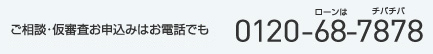 ご相談･仮審査お申込みはお電話でも

ローンは　チバチバ
0120-68-7878